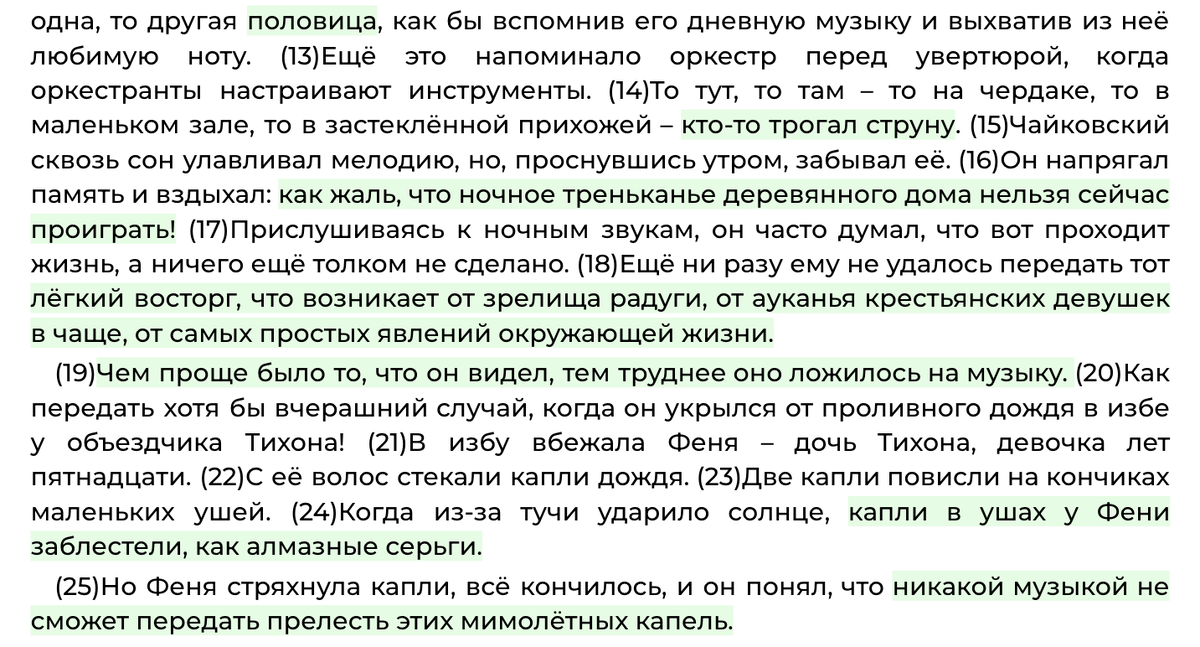 одна, то другая половица, как бы вспомнив его дневную музыку и выхватив из неё любимую ноту. (13)Ещё это напоминало оркестр перед увертюрой, когда оркестранты настраивают инструменты. (14)То тут, то там – то на чердаке, то в маленьком зале, то в застеклённой прихожей – кто-то трогал струну. (15)Чайковский сквозь сон улавливал мелодию, но, проснувшись утром, забывал её. (16)Он напрягал память и вздыхал: как жаль, что ночное треньканье деревянного дома нельзя сейчас проиграть! (17)Прислушиваясь к ночным звукам, он часто думал, что вот проходит жизнь, а ничего ещё толком не сделано. (18)Ещё ни разу ему не удалось передать тот лёгкий восторг, что возникает от зрелища радуги, от ауканья крестьянских девушек в чаще, от самых простых явлений окружающей жизни.

(19)Чем проще было то, что он видел, тем труднее оно ложилось на музыку. (20)Как передать хотя бы вчерашний случай, когда он укрылся от проливного дождя в избе у объездчика Тихона! (21)В избу вбежала Феня – дочь Тихона, девочка лет пятнадцати. (22)С её волос стекали капли дождя. (23)Две капли повисли на кончиках маленьких ушей. (24)Когда из-за тучи ударило солнце, капли в ушах у Фени заблестели, как алмазные серьги.

(25)Но Феня стряхнула капли, всё кончилось, и он понял, что никакой музыкой не сможет передать прелесть этих мимолётных капель.